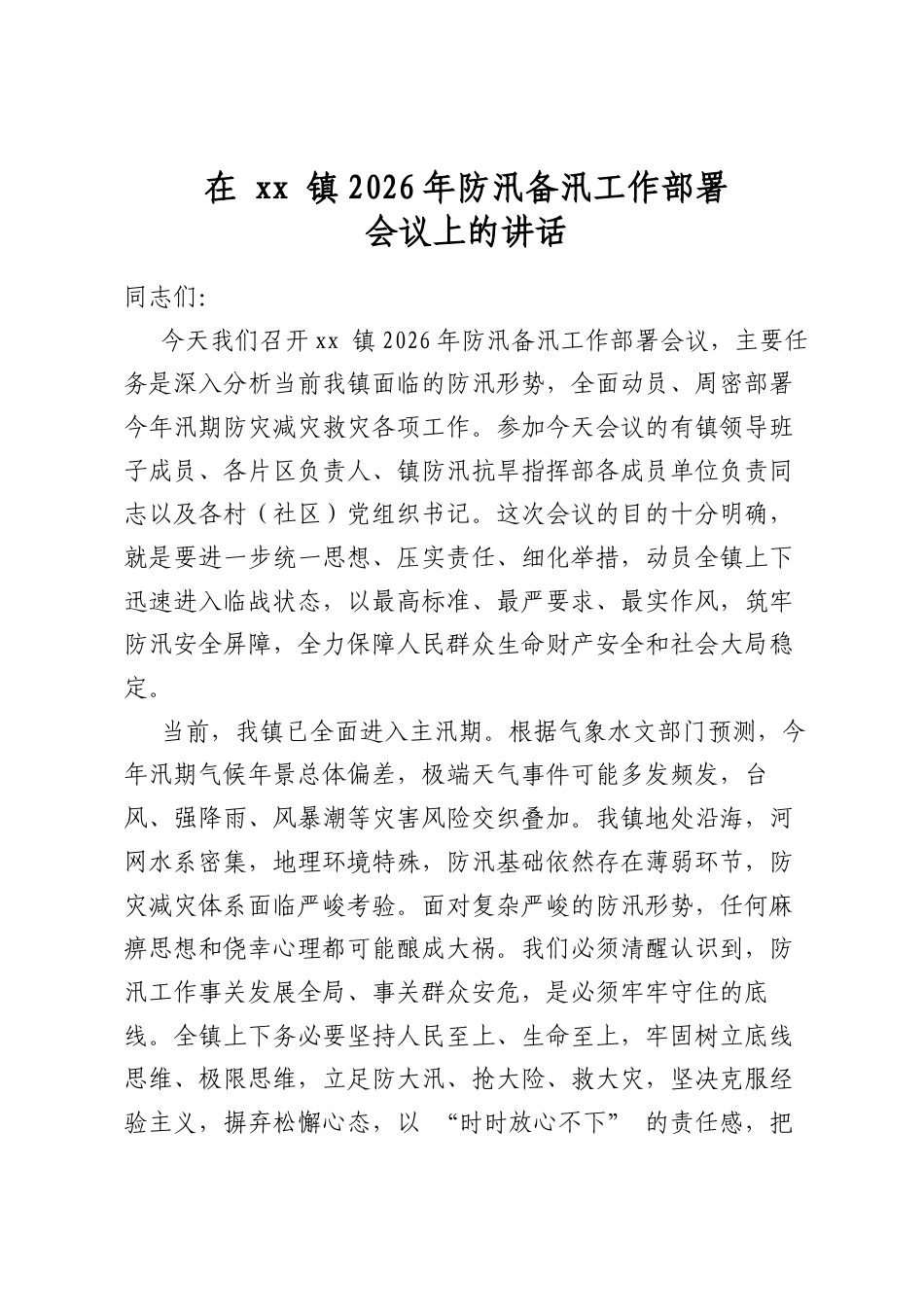 在xx镇2026年防汛备汛工作部署
会议上的讲话

同志们:

今天我们召开xx镇2026年防汛备汛工作部署会议，主要任务是深入分析当前我镇面临的防汛形势，全面动员、周密部署今年汛期防灾减灾救灾各项工作。参加今天会议的有镇领导班子成员、各片区负责人、镇防汛抗旱指挥部各成员单位负责同志以及各村（社区）党组织书记。这次会议的目的十分明确，就是要进一步统一思想、压实责任、细化举措，动员全镇上下迅速进入临战状态，以最高标准、最严要求、最实作风，筑牢防汛安全屏障，全力保障人民群众生命财产安全和社会大局稳定。

当前，我镇已全面进入主汛期。根据气象水文部门预测，今年汛期气候年景总体偏差，极端天气事件可能多发频发，台风、强降雨、风暴潮等灾害风险交织叠加。我镇地处沿海，河网水系密集，地理环境特殊，防汛基础依然存在薄弱环节，防灾减灾体系面临严峻考验。面对复杂严峻的防汛形势，任何麻痹思想和侥幸心理都可能酿成大祸。我们必须清醒认识到，防汛工作事关发展全局、事关群众安危，是必须牢牢守住的底线。全镇上下务必要坚持人民至上、生命至上，牢固树立底线思维、极限思维，立足防大汛、抢大险、救大灾，坚决克服经验主义，摒弃松懈心态，以“时时放心不下”的责任感，把